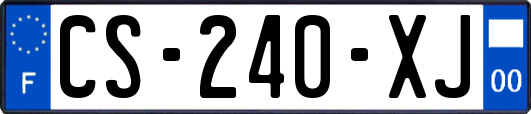 F

CS-240-XJ

00